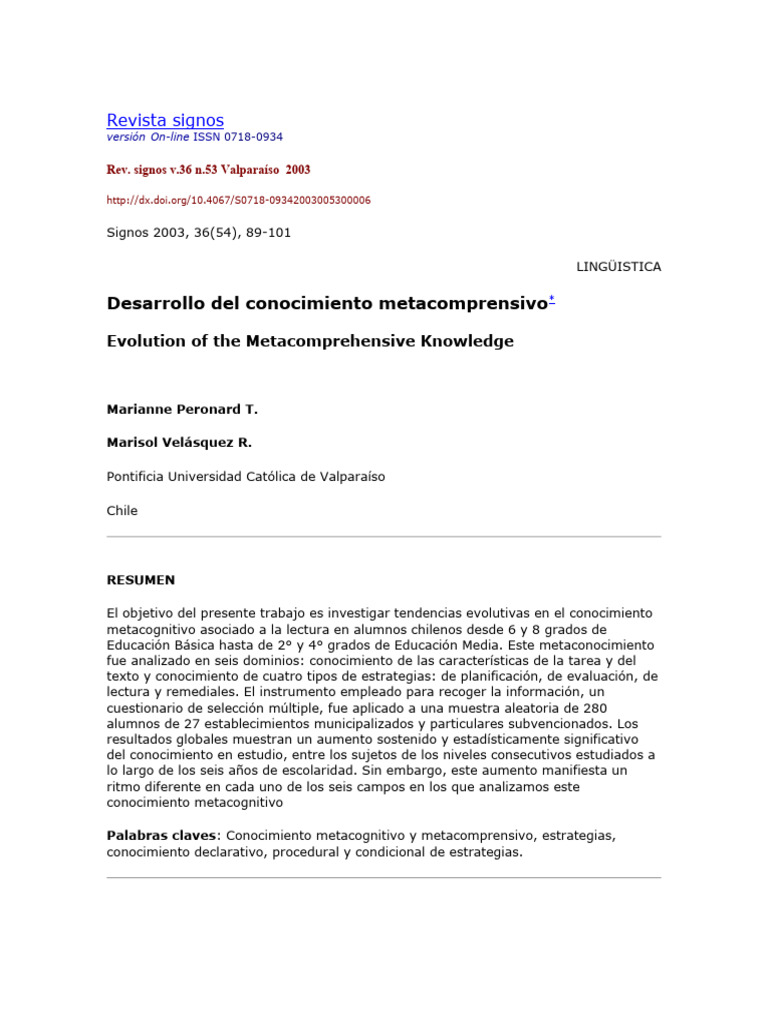 Revista signos
versión On-line ISSN 0718-0934

Rev. signos v.36 n.53 Valparaíso 2003

http://dx.doi.org/10.4067/S0718-09342003005300006

Signos 2003, 36(54), 89-101

LINGÜISTICA

Desarrollo del conocimiento metacomprensivo*

Evolution of the Metacomprehensive Knowledge

Marianne Peronard T.

Marisol Velásquez R.

Pontificia Universidad Católica de Valparaíso

Chile

RESUMEN

El objetivo del presente trabajo es investigar tendencias evolutivas en el conocimiento metacognitivo asociado a la lectura en alumnos chilenos desde 6 y 8 grados de Educación Básica hasta de 2° y 4° grados de Educación Media. Este metaconocimiento fue analizado en seis dominios: conocimiento de las características de la tarea y del texto y conocimiento de cuatro tipos de estrategias: de planificación, de evaluación, de lectura y remediales. El instrumento empleado para recoger la información, un cuestionario de selección múltiple, fue aplicado a una muestra aleatoria de 280 alumnos de 27 establecimientos municipalizados y particulares subvencionados. Los resultados globales muestran un aumento sostenido y estadísticamente significativo del conocimiento en estudio, entre los sujetos de los niveles consecutivos estudiados a lo largo de los seis años de escolaridad. Sin embargo, este aumento manifiesta un ritmo diferente en cada uno de los seis campos en los que analizamos este conocimiento metacognitivo

Palabras claves: Conocimiento metacognitivo y metacomprensivo, estrategias, conocimiento declarativo, procedural y condicional de estrategias.